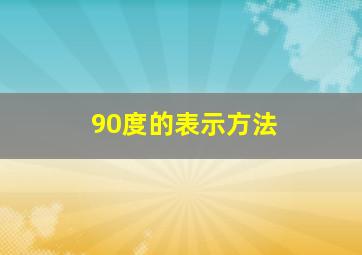 90度的表示方法